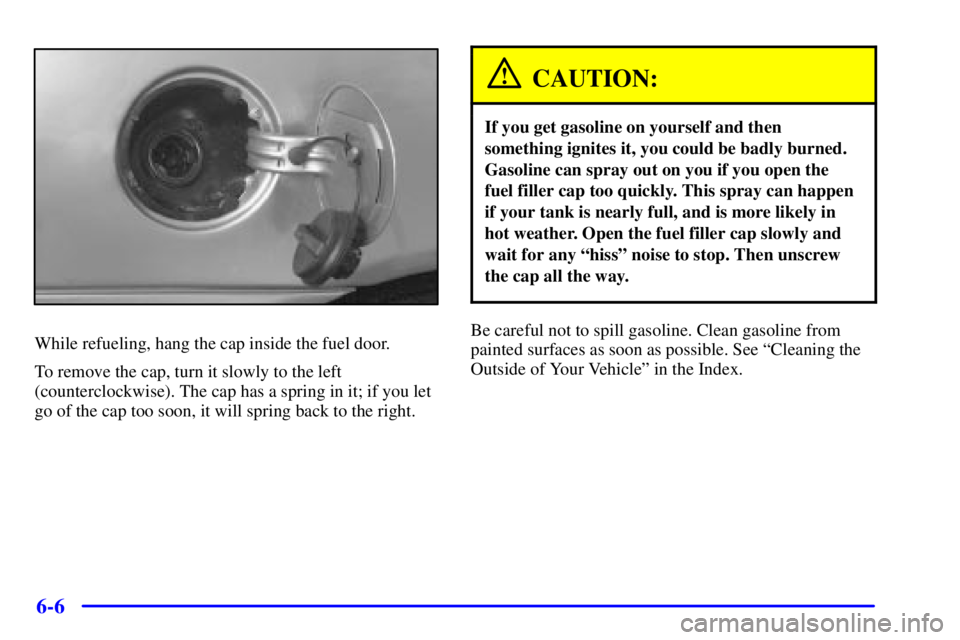 While refueling, hang the cap inside the fuel door.

To remove the cap, turn it slowly to the left (counterclockwise). The cap has a spring in it; if you let go of the cap too soon, it will spring back to the right.

CAUTION:

If you get gasoline on yourself and then something ignites it, you could be badly burned. Gasoline can spray out on you if you open the fuel filler cap too quickly. This spray can happen if your tank is nearly full, and is more likely in hot weather. Open the fuel filler cap slowly and wait for any "hiss" noise to stop. Then unscrew the cap all the way.

Be careful not to spill gasoline. Clean gasoline from painted surfaces as soon as possible. See "Cleaning the Outside of Your Vehicle" in the Index.

6-6

carmanualsonline.info